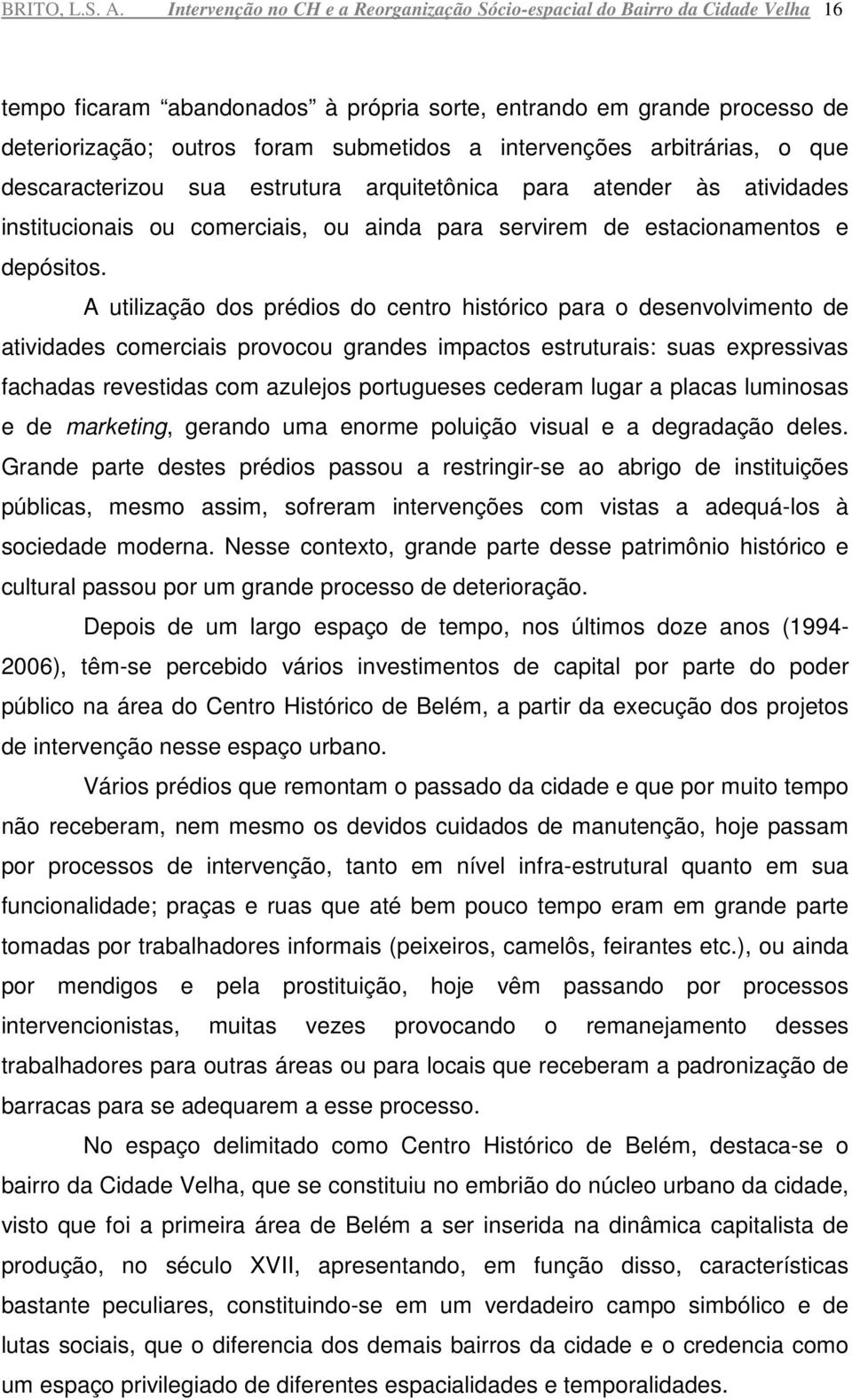 BRITO, L.S. A.   Intervenção no CH e a Reorganização Sócio-espacial do Bairro da Cidade Velha 16

tempo ficaram "abandonados" à própria sorte, entrando em grande processo de deteriorização; outros foram submetidos a intervenções arbitrárias, o que descaracterizou sua estrutura arquitetônica para atender às atividades institucionais ou comerciais, ou ainda para servirem de estacionamentos e depósitos.

A utilização dos prédios do centro histórico para o desenvolvimento de atividades comerciais provocou grandes impactos estruturais: suas expressivas fachadas revestidas com azulejos portugueses cederam lugar a placas luminosas e de marketing, gerando uma enorme poluição visual e a degradação deles. Grande parte destes prédios passou a restringir-se ao abrigo de instituições públicas, mesmo assim, sofreram intervenções com vistas a adequá-los à sociedade moderna. Nesse contexto, grande parte desse patrimônio histórico e cultural passou por um grande processo de deterioração.

Depois de um largo espaço de tempo, nos últimos doze anos (1994-2006), têm-se percebido vários investimentos de capital por parte do poder público na área do Centro Histórico de Belém, a partir da execução dos projetos de intervenção nesse espaço urbano.

Vários prédios que remontam o passado da cidade e que por muito tempo não receberam, nem mesmo os devidos cuidados de manutenção, hoje passam por processos de intervenção, tanto em nível infra-estrutural quanto em sua funcionalidade; praças e ruas que até bem pouco tempo eram em grande parte tomadas por trabalhadores informais (peixeiros, camelôs, feirantes etc.), ou ainda por mendigos e pela prostituição, hoje vêm passando por processos intervencionistas, muitas vezes provocando o remanejamento desses trabalhadores para outras áreas ou para locais que receberam a padronização de barracas para se adequarem a esse processo.

No espaço delimitado como Centro Histórico de Belém, destaca-se o bairro da Cidade Velha, que se constituiu no embrião do núcleo urbano da cidade, visto que foi a primeira área de Belém a ser inserida na dinâmica capitalista de produção, no século XVII, apresentando, em função disso, características bastante peculiares, constituindo-se em um verdadeiro campo simbólico e de lutas sociais, que o diferencia dos demais bairros da cidade e o credencia como um espaço privilegiado de diferentes espacialidades e temporalidades.